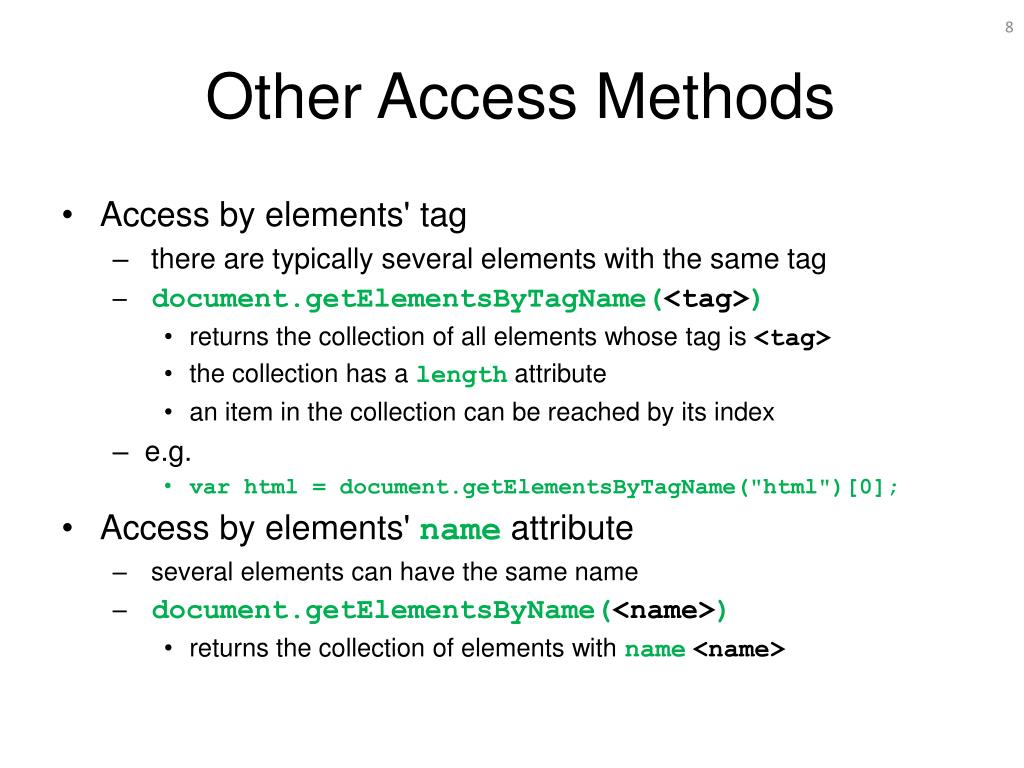 8

Other Access Methods

• Access by elements' tag
– there are typically several elements with the same tag
– document.getElementsByTagName(<tag>)
• returns the collection of all elements whose tag is <tag>
• the collection has a length attribute
• an item in the collection can be reached by its index
– e.g.
• var html = document.getElementsByTagName("html")[0];

• Access by elements' name attribute
– several elements can have the same name
– document.getElementsByName(<name>)
• returns the collection of elements with name <name>